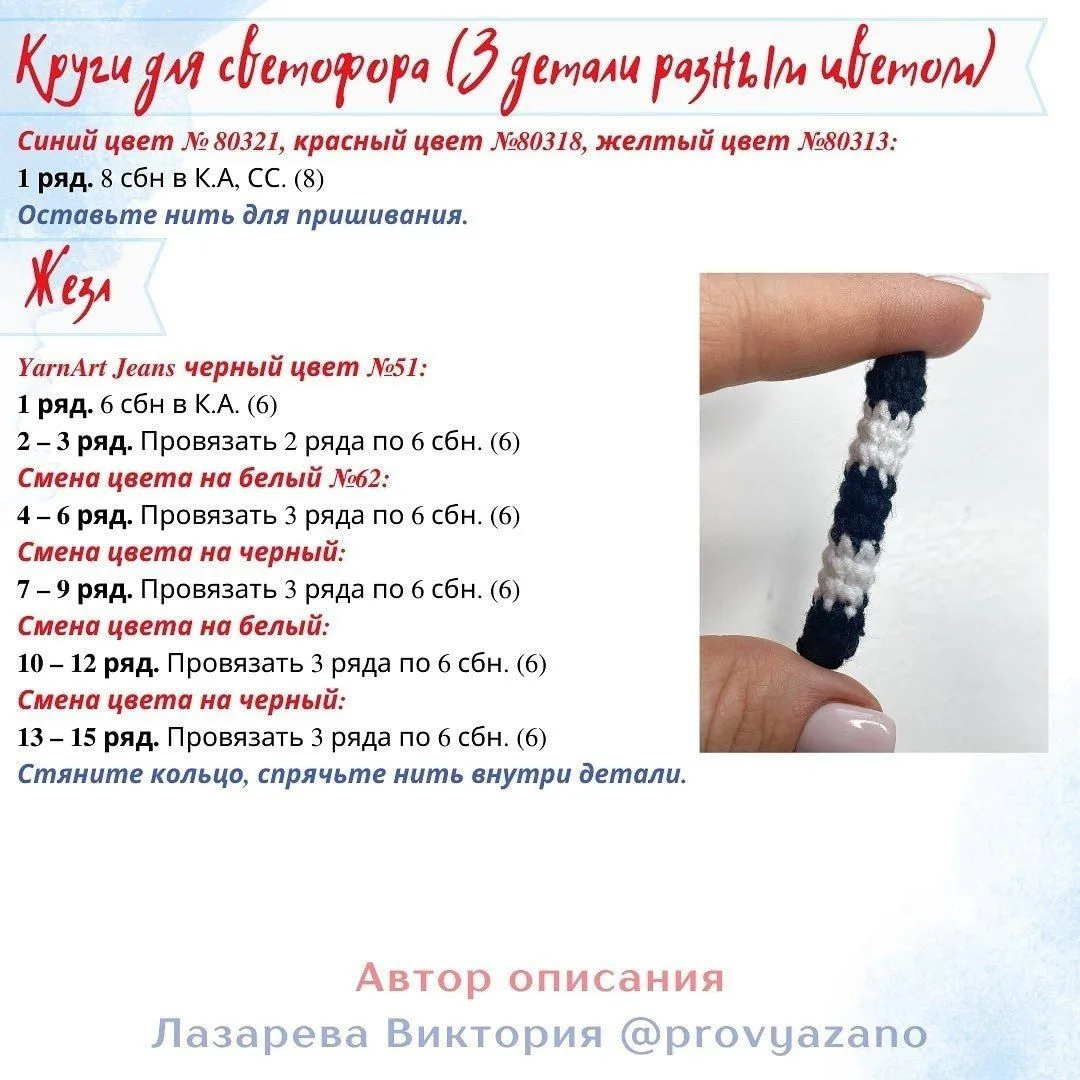 Круги для светофора (3 детали разным цветом)

Синий цвет № 80321, красный цвет №80318, желтый цвет №80313:
1 ряд. 8 сбн в К.А, СС. (8)
Оставьте нить для пришивания.

Жезл

YarnArt Jeans черный цвет №51:
1 ряд. 6 сбн в К.А. (6)
2 – 3 ряд. Провязать 2 ряда по 6 сбн. (6)
Смена цвета на белый №62:
4 – 6 ряд. Провязать 3 ряда по 6 сбн. (6)
Смена цвета на черный:
7 – 9 ряд. Провязать 3 ряда по 6 сбн. (6)
Смена цвета на белый:
10 – 12 ряд. Провязать 3 ряда по 6 сбн. (6)
Смена цвета на черный:
13 – 15 ряд. Провязать 3 ряда по 6 сбн. (6)
Стяните кольцо, спрячьте нить внутри детали.

Автор описания
Лазарева Виктория @provyazano